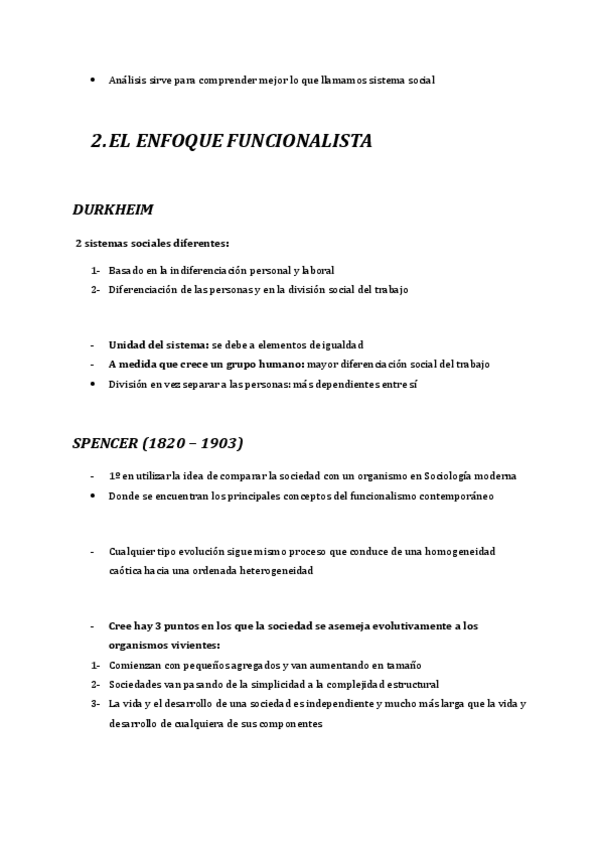 • Análisis sirve para comprender mejor lo que llamamos sistema social

2. EL ENFOQUE FUNCIONALISTA

DURKHEIM

2 sistemas sociales diferentes:

1- Basado en la indiferenciación personal y laboral
2- Diferenciación de las personas y en la división social del trabajo

- Unidad del sistema: se debe a elementos de igualdad
- A medida que crece un grupo humano: mayor diferenciación social del trabajo
• División en vez separar a las personas: más dependientes entre sí

SPENCER (1820 – 1903)

- 1º en utilizar la idea de comparar la sociedad con un organismo en Sociología moderna
• Donde se encuentran los principales conceptos del funcionalismo contemporáneo

- Cualquier tipo evolución sigue mismo proceso que conduce de una homogeneidad caótica hacia una ordenada heterogeneidad

- Cree hay 3 puntos en los que la sociedad se asemeja evolutivamente a los organismos vivientes:
1- Comienzan con pequeños agregados y van aumentando en tamaño
2- Sociedades van pasando de la simplicidad a la complejidad estructural
3- La vida y el desarrollo de una sociedad es independiente y mucho más larga que la vida y desarrollo de cualquiera de sus componentes